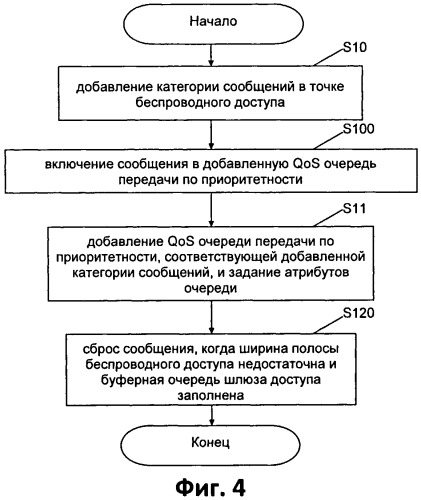 Начало

S10

добавление категории сообщений в точке беспроводного доступа

S100

включение сообщения в добавленную QoS очередь передачи по приоритетности

S11

добавление QoS очереди передачи по приоритетности, соответствующей добавленной категории сообщений, и задание атрибутов очереди

S120

сброс сообщения, когда ширина полосы беспроводного доступа недостаточна и буферная очередь шлюза доступа заполнена

Конец

Фиг. 4